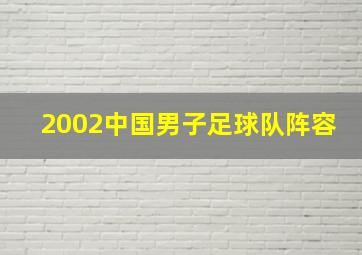 2002中国男子足球队阵容